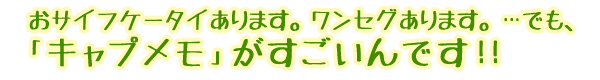 おサイフケータイあります。ワンセグあります。…でも、
「キャプメモ」がすごいんです!!